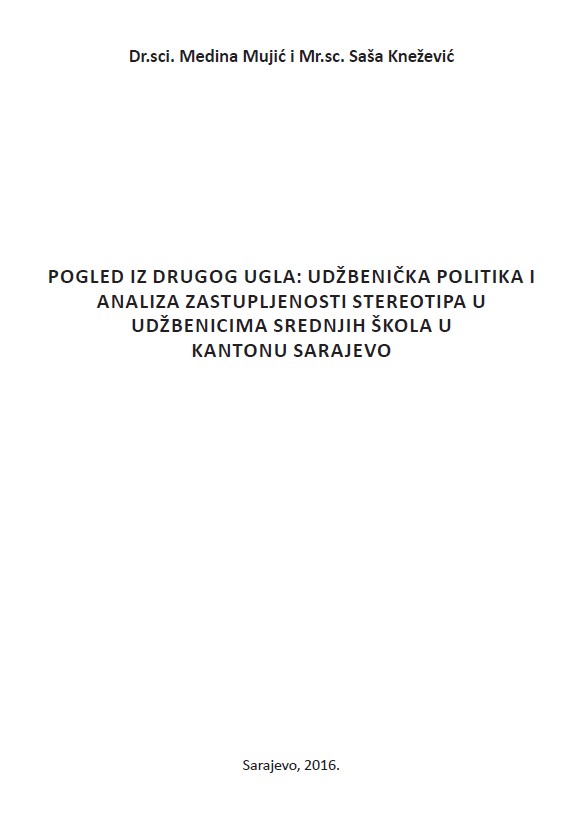 Dr.sci. Medina Mujić i Mr.sc. Saša Knežević

POGLED IZ DRUGOG UGLA: UDŽBENIČKA POLITIKA I ANALIZA ZASTUPLJENOSTI STEREOTIPA U UDŽBENICIMA SREDNJIH ŠKOLA U KANTONU SARAJEVO

Sarajevo, 2016.